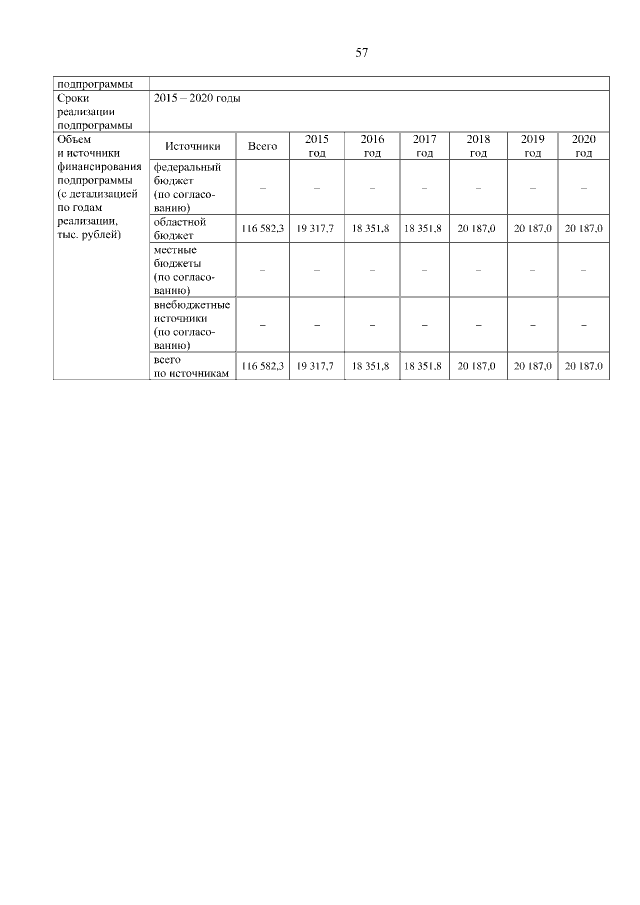 57

| подпрограммы | | | | | | | | |
|---|---|---|---|---|---|---|---|---|
| Сроки реализации подпрограммы | 2015 – 2020 годы | | | | | | | |
| Объем и источники финансирования подпрограммы (с детализацией по годам реализации, тыс. рублей) | Источники | Всего | 2015 год | 2016 год | 2017 год | 2018 год | 2019 год | 2020 год |
| | федеральный бюджет (по согласованию) | – | – | – | – | – | – | – |
| | областной бюджет | 116 582,3 | 19 317,7 | 18 351,8 | 18 351,8 | 20 187,0 | 20 187,0 | 20 187,0 |
| | местные бюджеты (по согласованию) | – | – | – | – | – | – | – |
| | внебюджетные источники (по согласованию) | – | – | – | – | – | – | – |
| | всего по источникам | 116 582,3 | 19 317,7 | 18 351,8 | 18 351,8 | 20 187,0 | 20 187,0 | 20 187,0 |